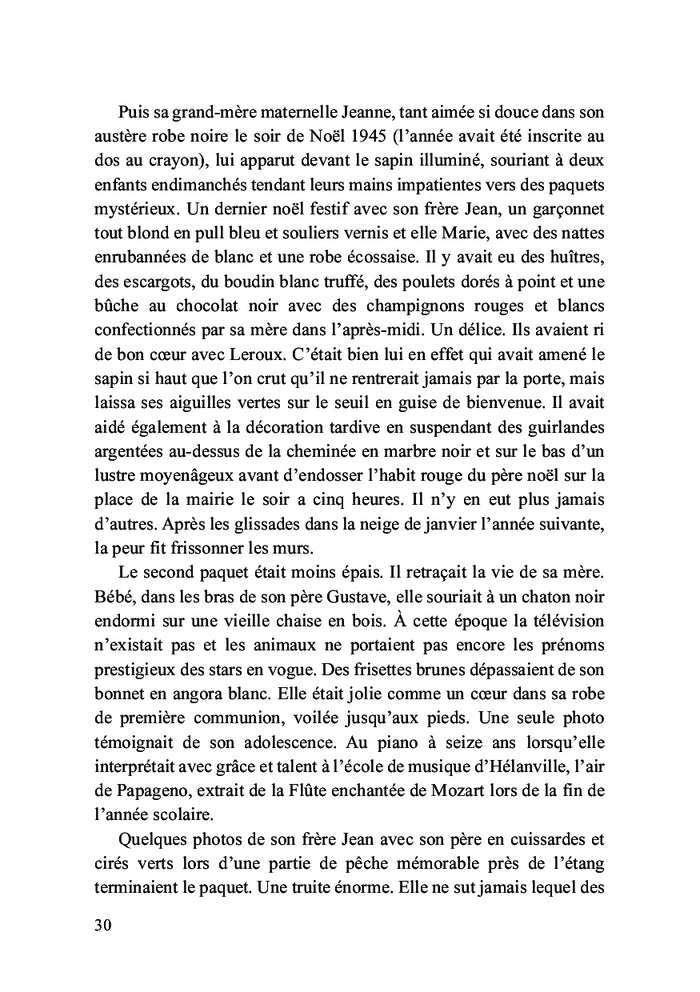 Puis sa grand-mère maternelle Jeanne, tant aimée si douce dans son austère robe noire le soir de Noël 1945 (l'année avait été inscrite au dos au crayon), lui apparut devant le sapin illuminé, souriant à deux enfants endimanchés tendant leurs mains impatientes vers des paquets mystérieux. Un dernier noël festif avec son frère Jean, un garçonnet tout blond en pull bleu et souliers vernis et elle Marie, avec des nattes enrubannées de blanc et une robe écossaise. Il y avait eu des huîtres, des escargots, du boudin blanc truffé, des poulets dorés à point et une bûche au chocolat noir avec des champignons rouges et blancs confectionnés par sa mère dans l'après-midi. Un délice. Ils avaient ri de bon cœur avec Leroux. C'était bien lui en effet qui avait amené le sapin si haut que l'on crut qu'il ne rentrerait jamais par la porte, mais laissa ses aiguilles vertes sur le seuil en guise de bienvenue. Il avait aidé également à la décoration tardive en suspendant des guirlandes argentées au-dessus de la cheminée en marbre noir et sur le bas d'un lustre moyenâgeux avant d'endosser l'habit rouge du père noël sur la place de la mairie le soir a cinq heures. Il n'y en eut plus jamais d'autres. Après les glissades dans la neige de janvier l'année suivante, la peur fit frissonner les murs.

Le second paquet était moins épais. Il retraçait la vie de sa mère. Bébé, dans les bras de son père Gustave, elle souriait à un chaton noir endormi sur une vieille chaise en bois. À cette époque la télévision n'existait pas et les animaux ne portaient pas encore les prénoms prestigieux des stars en vogue. Des frisettes brunes dépassaient de son bonnet en angora blanc. Elle était jolie comme un cœur dans sa robe de première communion, voilée jusqu'aux pieds. Une seule photo témoignait de son adolescence. Au piano à seize ans lorsqu'elle interprétait avec grâce et talent à l'école de musique d'Hélanville, l'air de Papageno, extrait de la Flûte enchantée de Mozart lors de la fin de l'année scolaire.

Quelques photos de son frère Jean avec son père en cuissardes et cirés verts lors d'une partie de pêche mémorable près de l'étang terminaient le paquet. Une truite énorme. Elle ne sut jamais lequel des

30